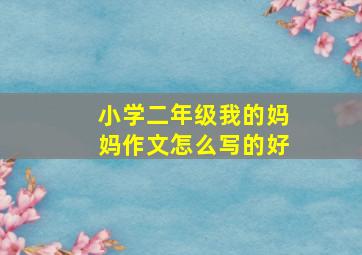 小学二年级我的妈妈作文怎么写的好